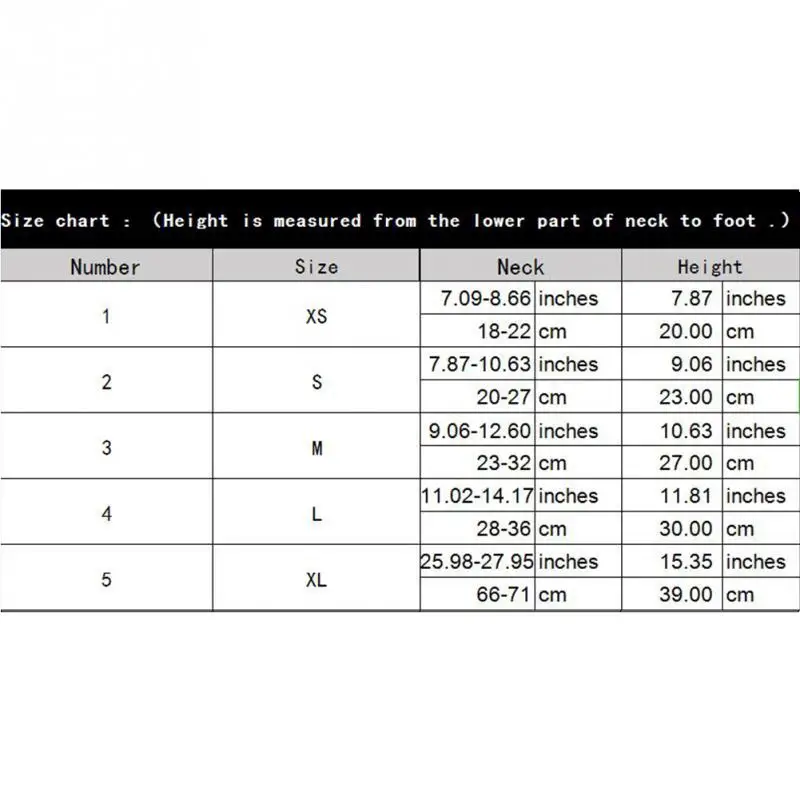 Size chart : (Height is measured from the lower part of neck to foot .)

| Number | Size | Neck | | Height | |
|---|---|---|---|---|---|
| 1 | XS | 7.09-8.66 | inches | 7.87 | inches |
| | | 18-22 | cm | 20.00 | cm |
| 2 | S | 7.87-10.63 | inches | 9.06 | inches |
| | | 20-27 | cm | 23.00 | cm |
| 3 | M | 9.06-12.60 | inches | 10.63 | inches |
| | | 23-32 | cm | 27.00 | cm |
| 4 | L | 11.02-14.17 | inches | 11.81 | inches |
| | | 28-36 | cm | 30.00 | cm |
| 5 | XL | 25.98-27.95 | inches | 15.35 | inches |
| | | 66-71 | cm | 39.00 | cm |